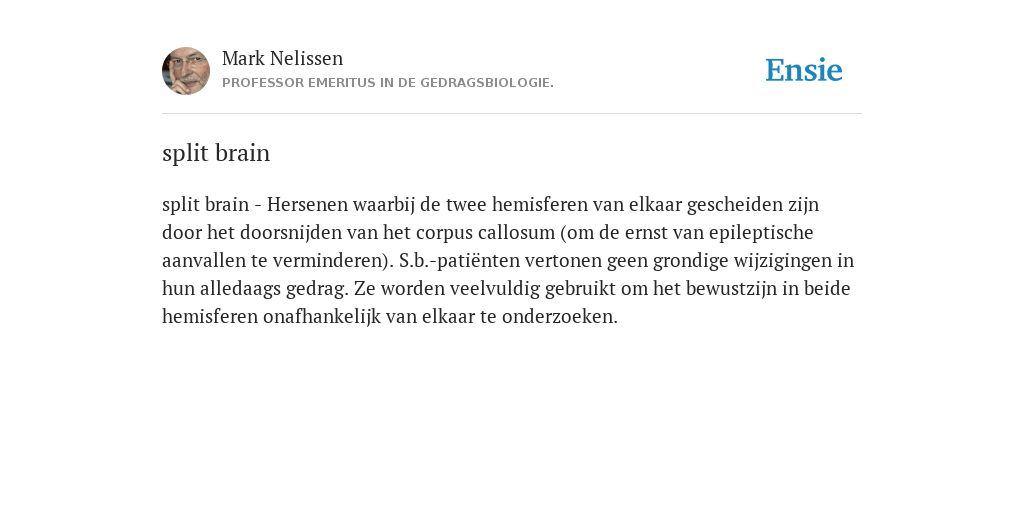 Mark Nelissen
PROFESSOR EMERITUS IN DE GEDRAGSBIOLOGIE.

Ensie

split brain

split brain - Hersenen waarbij de twee hemisferen van elkaar gescheiden zijn door het doorsnijden van het corpus callosum (om de ernst van epileptische aanvallen te verminderen). S.b.-patiënten vertonen geen grondige wijzigingen in hun alledaags gedrag. Ze worden veelvuldig gebruikt om het bewustzijn in beide hemisferen onafhankelijk van elkaar te onderzoeken.